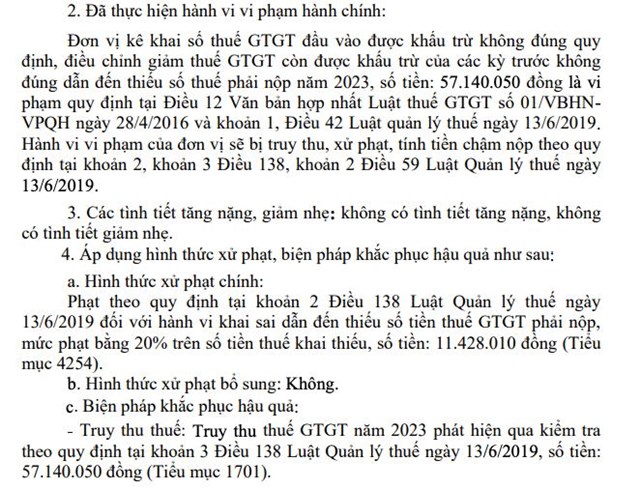 2. Đã thực hiện hành vi vi phạm hành chính:

Đơn vị kê khai số thuế GTGT đầu vào được khấu trừ không đúng quy định, điều chỉnh giảm thuế GTGT còn được khấu trừ của các kỳ trước không đúng dẫn đến thiếu số thuế phải nộp năm 2023, số tiền: 57.140.050 đồng là vi phạm quy định tại Điều 12 Văn bản hợp nhất Luật thuế GTGT số 01/VBHN-VPQH ngày 28/4/2016 và khoản 1, Điều 42 Luật quản lý thuế ngày 13/6/2019. Hành vi vi phạm của đơn vị sẽ bị truy thu, xử phạt, tính tiền chậm nộp theo quy định tại khoản 2, khoản 3 Điều 138, khoản 2 Điều 59 Luật Quản lý thuế ngày 13/6/2019.

3. Các tình tiết tăng nặng, giảm nhẹ: không có tình tiết tăng nặng, không có tình tiết giảm nhẹ.

4. Áp dụng hình thức xử phạt, biện pháp khắc phục hậu quả như sau:

a. Hình thức xử phạt chính:

Phạt theo quy định tại khoản 2 Điều 138 Luật Quản lý thuế ngày 13/6/2019 đối với hành vi khai sai dẫn đến thiếu số tiền thuế GTGT phải nộp, mức phạt bằng 20% trên số tiền thuế khai thiếu, số tiền: 11.428.010 đồng (Tiểu mục 4254).

b. Hình thức xử phạt bổ sung: Không.

c. Biện pháp khắc phục hậu quả:

- Truy thu thuế: Truy thu thuế GTGT năm 2023 phát hiện qua kiểm tra theo quy định tại khoản 3 Điều 138 Luật Quản lý thuế ngày 13/6/2019, số tiền: 57.140.050 đồng (Tiểu mục 1701).